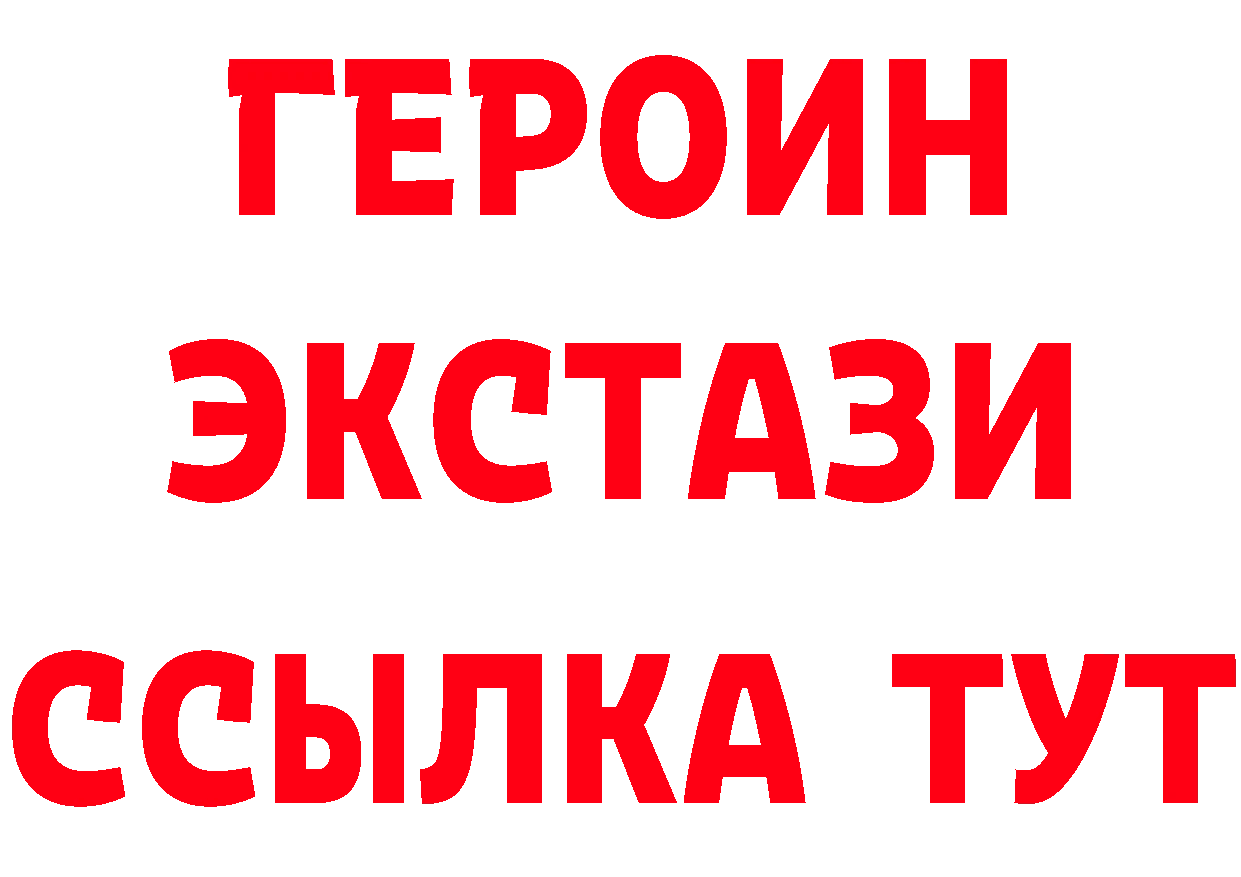 ГЕРОИН
ЭКСТАЗИ
ССЫЛКА ТУТ